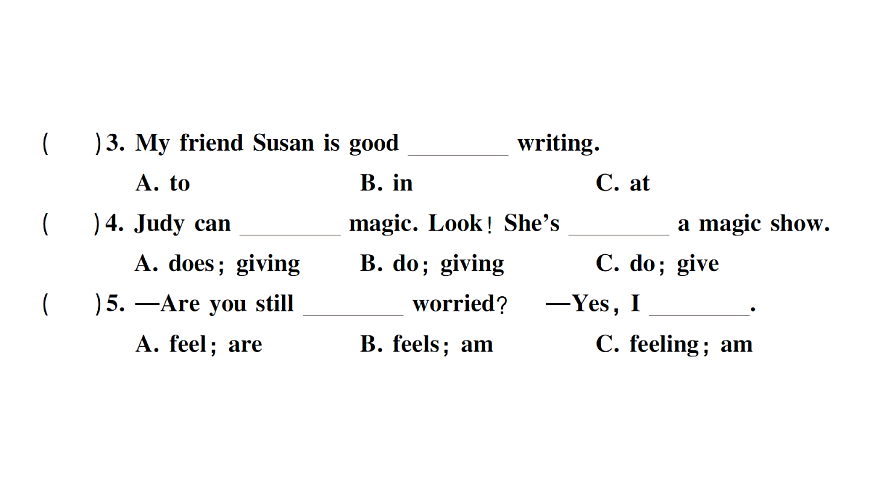 (　　)3. My friend Susan is good ________ writing.
A. to　　B. in　　C. at

(　　)4. Judy can ________ magic. Look! She's ________ a magic show.
A. does; giving　　B. do; giving　　C. do; give

(　　)5. —Are you still ________ worried? —Yes, I ________.
A. feel; are　　B. feels; am　　C. feeling; am